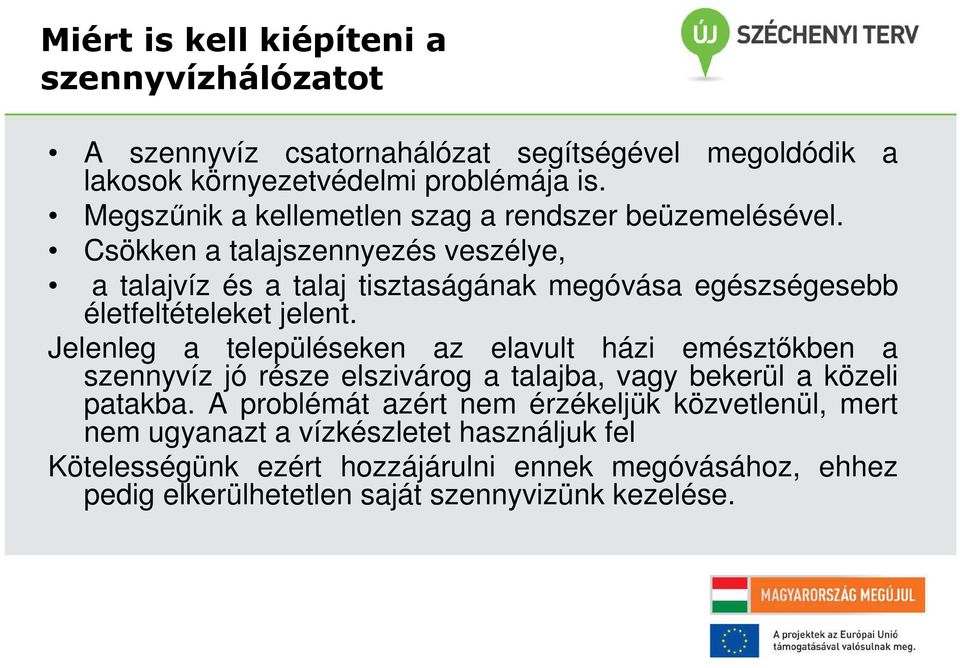 Miért is kell kiépíteni a szennyvízhálózatot

ÚJ SZÉCHENYI TERV

• A szennyvíz csatornahálózat segítségével megoldódik a lakosok környezetvédelmi problémája is.
• Megszűnik a kellemetlen szag a rendszer beüzemelésével.
• Csökken a talajszennyezés veszélye,
• a talajvíz és a talaj tisztaságának megóvása egészségesebb életfeltételeket jelent.

Jelenleg a településeken az elavult házi emésztőkben a szennyvíz jó része elszivárog a talajba, vagy bekerül a közeli patakba. A problémát azért nem érzékeljük közvetlenül, mert nem ugyanazt a vízkészletet használjuk fel

Kötelességünk ezért hozzájárulni ennek megóvásához, ehhez pedig elkerülhetetlen saját szennyvizünk kezelése.

MAGYARORSZÁG MEGÚJUL

A projektek az Európai Unió támogatásával valósulnak meg.